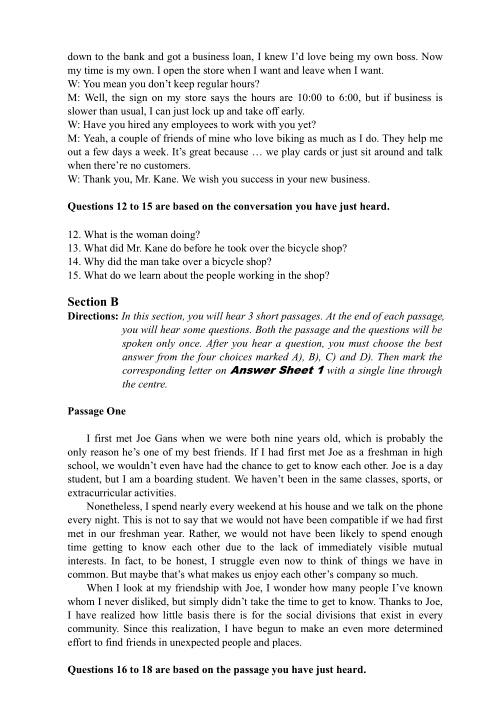 down to the bank and got a business loan, I knew I'd love being my own boss. Now my time is my own. I open the store when I want and leave when I want.
W: You mean you don't keep regular hours?
M: Well, the sign on my store says the hours are 10:00 to 6:00, but if business is slower than usual, I can just lock up and take off early.
W: Have you hired any employees to work with you yet?
M: Yeah, a couple of friends of mine who love biking as much as I do. They help me out a few days a week. It's great because … we play cards or just sit around and talk when there're no customers.
W: Thank you, Mr. Kane. We wish you success in your new business.

Questions 12 to 15 are based on the conversation you have just heard.

12. What is the woman doing?
13. What did Mr. Kane do before he took over the bicycle shop?
14. Why did the man take over a bicycle shop?
15. What do we learn about the people working in the shop?

Section B
Directions: In this section, you will hear 3 short passages. At the end of each passage, you will hear some questions. Both the passage and the questions will be spoken only once. After you hear a question, you must choose the best answer from the four choices marked A), B), C) and D). Then mark the corresponding letter on Answer Sheet 1 with a single line through the centre.

Passage One

I first met Joe Gans when we were both nine years old, which is probably the only reason he's one of my best friends. If I had first met Joe as a freshman in high school, we wouldn't even have had the chance to get to know each other. Joe is a day student, but I am a boarding student. We haven't been in the same classes, sports, or extracurricular activities.

Nonetheless, I spend nearly every weekend at his house and we talk on the phone every night. This is not to say that we would not have been compatible if we had first met in our freshman year. Rather, we would not have been likely to spend enough time getting to know each other due to the lack of immediately visible mutual interests. In fact, to be honest, I struggle even now to think of things we have in common. But maybe that's what makes us enjoy each other's company so much.

When I look at my friendship with Joe, I wonder how many people I've known whom I never disliked, but simply didn't take the time to get to know. Thanks to Joe, I have realized how little basis there is for the social divisions that exist in every community. Since this realization, I have begun to make an even more determined effort to find friends in unexpected people and places.

Questions 16 to 18 are based on the passage you have just heard.